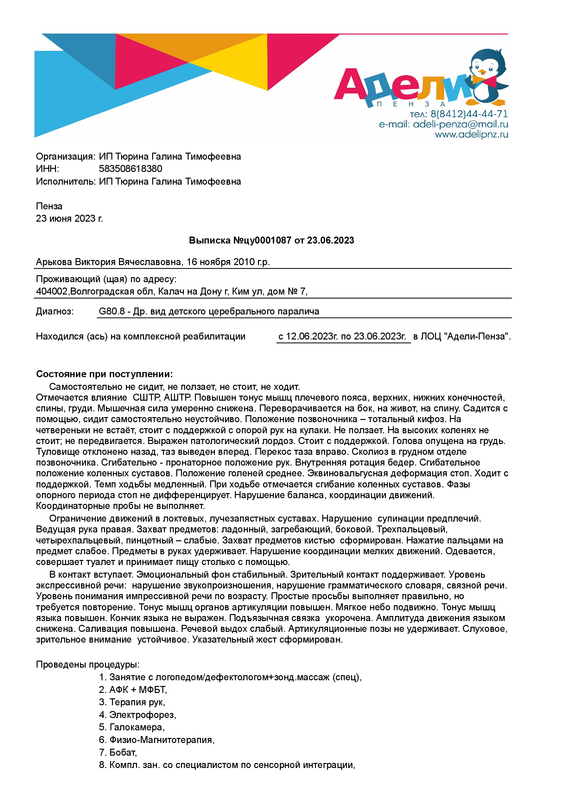 Адели
ПЕНЗА
тел: 8(8412)44-44-71
e-mail: adeli-penza@mail.ru
www.adelipnz.ru

Организация: ИП Тюрина Галина Тимофеевна
ИНН: 583508618380
Исполнитель: ИП Тюрина Галина Тимофеевна

Пенза
23 июня 2023 г.

Выписка №цу0001087 от 23.06.2023

Арькова Виктория Вячеславовна, 16 ноября 2010 г.р.

Проживающий (щая) по адресу:
404002,Волгоградская обл, Калач на Дону г, Ким ул, дом № 7,

Диагноз: G80.8 - Др. вид детского церебрального паралича

Находился (ась) на комплексной реабилитации с 12.06.2023г. по 23.06.2023г. в ЛОЦ "Адели-Пенза".

Состояние при поступлении:
Самостоятельно не сидит, не ползает, не стоит, не ходит.
Отмечается влияние СШТР, АШТР. Повышен тонус мышц плечевого пояса, верхних, нижних конечностей, спины, груди. Мышечная сила умеренно снижена. Переворачивается на бок, на живот, на спину. Садится с помощью, сидит самостоятельно неустойчиво. Положение позвоночника – тотальный кифоз. На четвереньки не встаёт, стоит с поддержкой с опорой рук на кулаки. Не ползает. На высоких коленях не стоит; не передвигается. Выражен патологический лордоз. Стоит с поддержкой. Голова опущена на грудь. Туловище отклонено назад, таз выведен вперед. Перекос таза вправо. Сколиоз в грудном отделе позвоночника. Сгибательно - пронаторное положение рук. Внутренняя ротация бедер. Сгибательное положение коленных суставов. Положение голеней среднее. Эквиновальгусная деформация стоп. Ходит с поддержкой. Темп ходьбы медленный. При ходьбе отмечается сгибание коленных суставов. Фазы опорного периода стоп не дифференцирует. Нарушение баланса, координации движений. Координаторные пробы не выполняет.
Ограничение движений в локтевых, лучезапястных суставах. Нарушение супинации предплечий. Ведущая рука правая. Захват предметов: ладонный, загребающий, боковой. Трехпальцевый, четырехпальцевый, пинцетный – слабые. Захват предметов кистью сформирован. Нажатие пальцами на предмет слабое. Предметы в руках удерживает. Нарушение координации мелких движений. Одевается, совершает туалет и принимает пищу столько с помощью.
В контакт вступает. Эмоциональный фон стабильный. Зрительный контакт поддерживает. Уровень экспрессивной речи: нарушение звукопроизношения, нарушение грамматического словаря, связной речи. Уровень понимания импрессивной речи по возрасту. Простые просьбы выполняет правильно, но требуется повторение. Тонус мышц органов артикуляции повышен. Мягкое небо подвижно. Тонус мышц языка повышен. Кончик языка не выражен. Подъязычная связка укорочена. Амплитуда движения языком снижена. Саливация повышена. Речевой выдох слабый. Артикуляционные позы не удерживает. Слуховое, зрительное внимание устойчивое. Указательный жест сформирован.

Проведены процедуры:
1. Занятие с логопедом/дефектологом+зонд.массаж (спец),
2. АФК + МФБТ,
3. Терапия рук,
4. Электрофорез,
5. Галокамера,
6. Физио-Магнитотерапия,
7. Бобат,
8. Компл. зан. со специалистом по сенсорной интеграции,